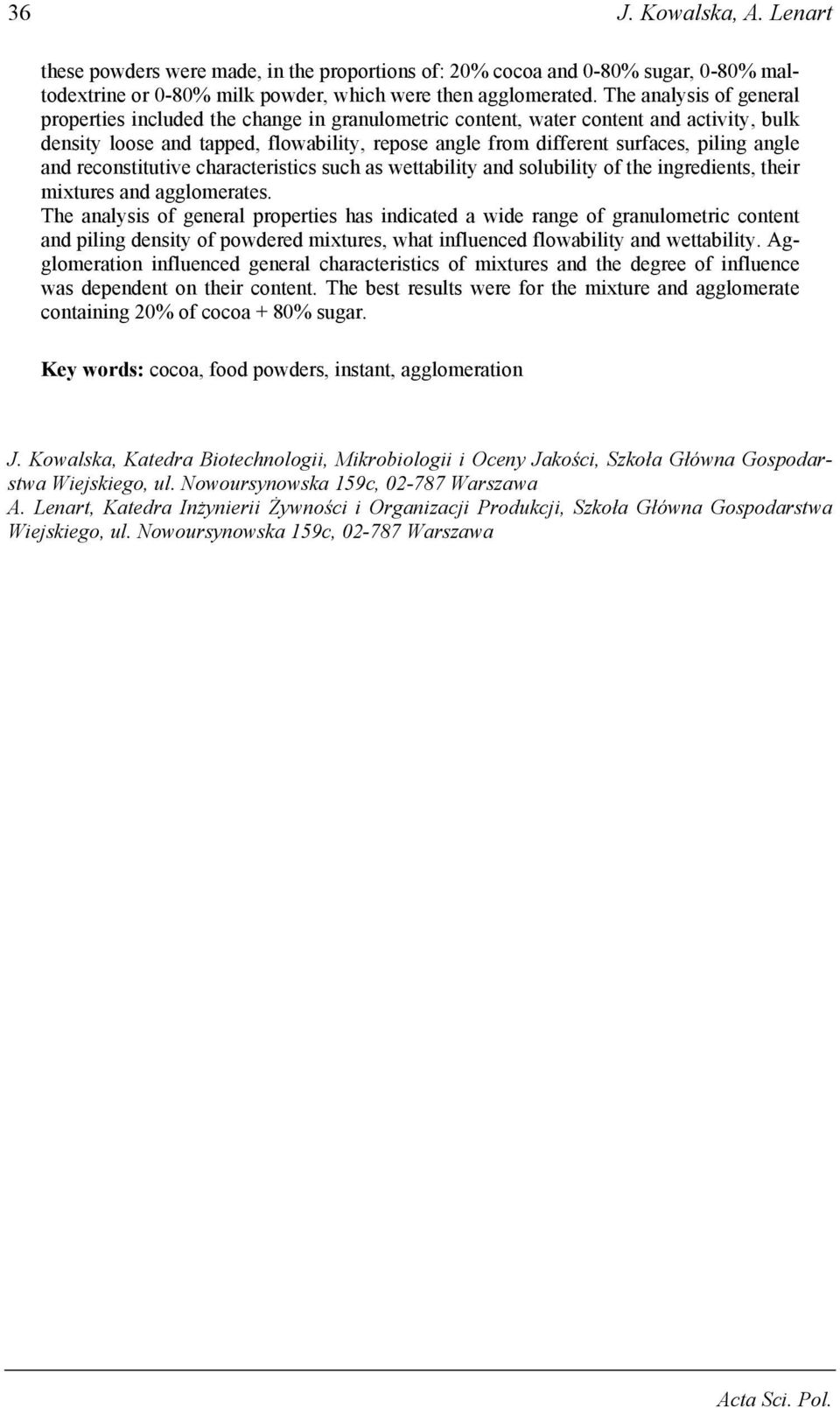 36 J. Kowalska, A. Lenart

these powders were made, in the proportions of: 20% cocoa and 0-80% sugar, 0-80% maltodextrine or 0-80% milk powder, which were then agglomerated. The analysis of general properties included the change in granulometric content, water content and activity, bulk density loose and tapped, flowability, repose angle from different surfaces, piling angle and reconstitutive characteristics such as wettability and solubility of the ingredients, their mixtures and agglomerates.
The analysis of general properties has indicated a wide range of granulometric content and piling density of powdered mixtures, what influenced flowability and wettability. Agglomeration influenced general characteristics of mixtures and the degree of influence was dependent on their content. The best results were for the mixture and agglomerate containing 20% of cocoa + 80% sugar.

Key words: cocoa, food powders, instant, agglomeration

J. Kowalska, Katedra Biotechnologii, Mikrobiologii i Oceny Jakości, Szkoła Główna Gospodarstwa Wiejskiego, ul. Nowoursynowska 159c, 02-787 Warszawa
A. Lenart, Katedra Inżynierii Żywności i Organizacji Produkcji, Szkoła Główna Gospodarstwa Wiejskiego, ul. Nowoursynowska 159c, 02-787 Warszawa

Acta Sci. Pol.